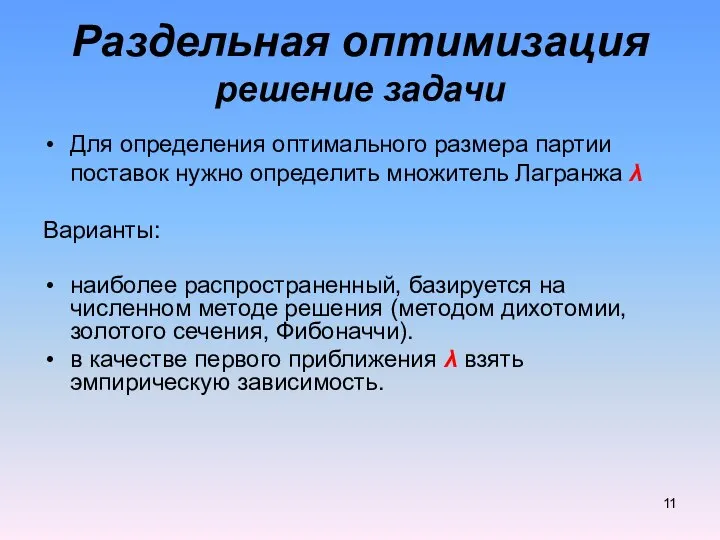 Раздельная оптимизация
решение задачи

• Для определения оптимального размера партии поставок нужно определить множитель Лагранжа $\lambda$

Варианты:

• наиболее распространенный, базируется на численном методе решения (методом дихотомии, золотого сечения, Фибоначчи).
• в качестве первого приближения $\lambda$ взять эмпирическую зависимость.

11